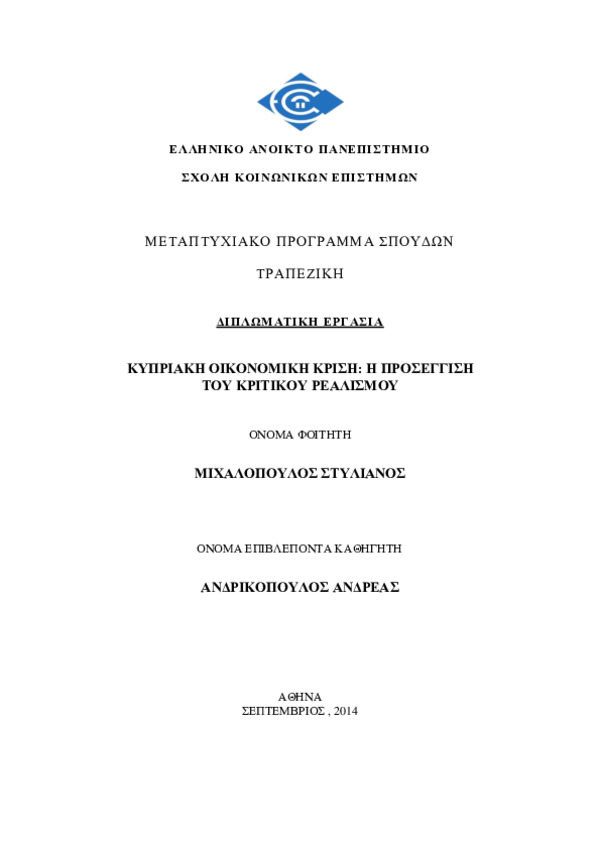 ΕΛΛΗΝΙΚΟ ΑΝΟΙΚΤΟ ΠΑΝΕΠΙΣΤΗΜΙΟ

ΣΧΟΛΗ ΚΟΙΝΩΝΙΚΩΝ ΕΠΙΣΤΗΜΩΝ

ΜΕΤΑΠΤΥΧΙΑΚΟ ΠΡΟΓΡΑΜΜΑ ΣΠΟΥΔΩΝ

ΤΡΑΠΕΖΙΚΗ

ΔΙΠΛΩΜΑΤΙΚΗ ΕΡΓΑΣΙΑ

ΚΥΠΡΙΑΚΗ ΟΙΚΟΝΟΜΙΚΗ ΚΡΙΣΗ: Η ΠΡΟΣΕΓΓΙΣΗ ΤΟΥ ΚΡΙΤΙΚΟΥ ΡΕΑΛΙΣΜΟΥ

ΟΝΟΜΑ ΦΟΙΤΗΤΗ

ΜΙΧΑΛΟΠΟΥΛΟΣ ΣΤΥΛΙΑΝΟΣ

ΟΝΟΜΑ ΕΠΙΒΛΕΠΟΝΤΑ ΚΑΘΗΓΗΤΗ

ΑΝΔΡΙΚΟΠΟΥΛΟΣ ΑΝΔΡΕΑΣ

ΑΘΗΝΑ
ΣΕΠΤΕΜΒΡΙΟΣ , 2014